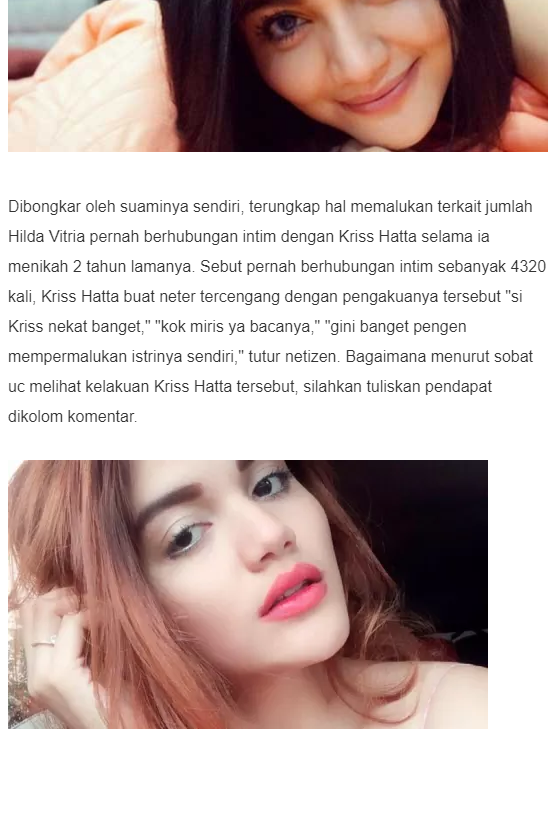 Dibongkar oleh suaminya sendiri, terungkap hal memalukan terkait jumlah Hilda Vitria pernah berhubungan intim dengan Kriss Hatta selama ia menikah 2 tahun lamanya. Sebut pernah berhubungan intim sebanyak 4320 kali, Kriss Hatta buat neter tercengang dengan pengakuanya tersebut "si Kriss nekat banget," "kok miris ya bacanya," "gini banget pengen mempermalukan istrinya sendiri," tutur netizen. Bagaimana menurut sobat uc melihat kelakuan Kriss Hatta tersebut, silahkan tuliskan pendapat dikolom komentar.